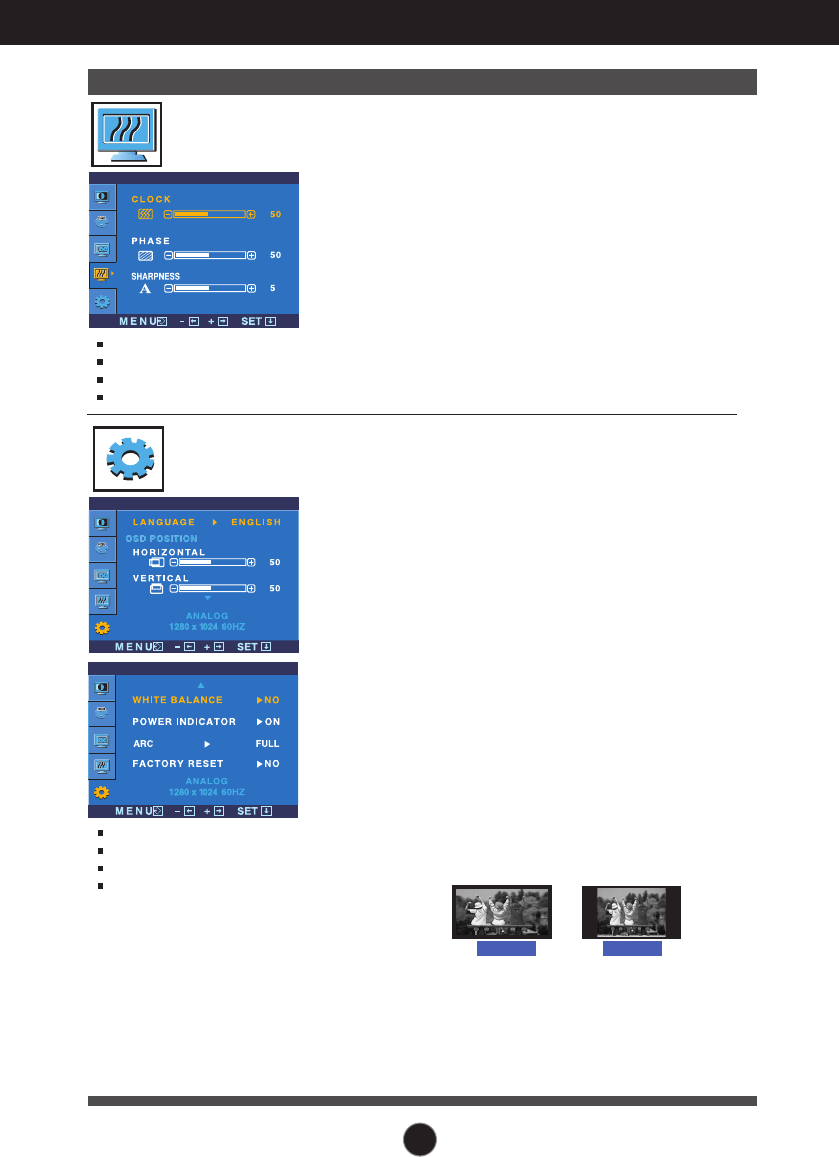 CLOCK
50
PHASE
50
SHARPNESS
5
MENU - + SET

LANGUAGE ENGLISH
OSD POSITION
HORIZONTAL
50
VERTICAL
50
ANALOG
1280 x 1024 60HZ
MENU - + SET

WHITE BALANCE NO
POWER INDICATOR ON
ARC FULL
FACTORY RESET NO
ANALOG
1280 x 1024 60HZ
MENU - + SET